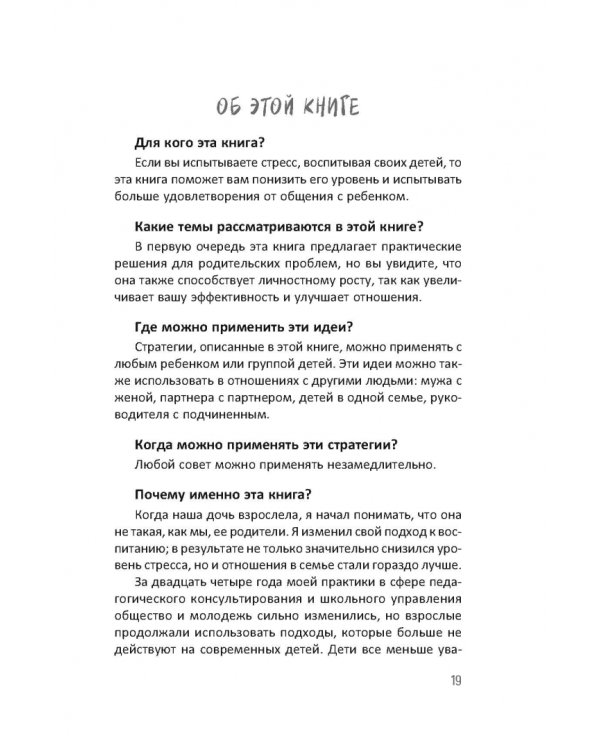 ОБ ЭТОЙ КНИГЕ

Для кого эта книга?

Если вы испытываете стресс, воспитывая своих детей, то эта книга поможет вам понизить его уровень и испытывать больше удовлетворения от общения с ребенком.

Какие темы рассматриваются в этой книге?

В первую очередь эта книга предлагает практические решения для родительских проблем, но вы увидите, что она также способствует личностному росту, так как увеличивает вашу эффективность и улучшает отношения.

Где можно применить эти идеи?

Стратегии, описанные в этой книге, можно применять с любым ребенком или группой детей. Эти идеи можно также использовать в отношениях с другими людьми: мужа с женой, партнера с партнером, детей в одной семье, руководителя с подчиненным.

Когда можно применять эти стратегии?

Любой совет можно применять незамедлительно.

Почему именно эта книга?

Когда наша дочь взрослела, я начал понимать, что она не такая, как мы, ее родители. Я изменил свой подход к воспитанию; в результате не только значительно снизился уровень стресса, но и отношения в семье стали гораздо лучше.

За двадцать четыре года моей практики в сфере педагогического консультирования и школьного управления общество и молодежь сильно изменились, но взрослые продолжали использовать подходы, которые больше не действуют на современных детей. Дети все меньше ува-

19